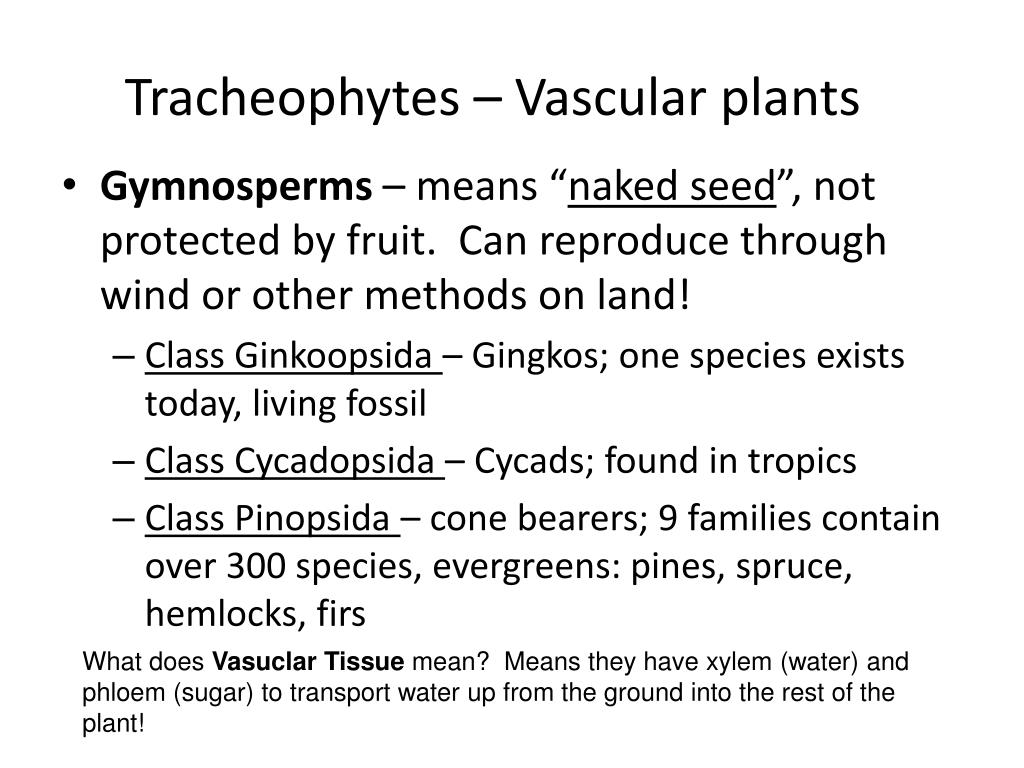 Tracheophytes – Vascular plants

• Gymnosperms – means “naked seed”, not protected by fruit. Can reproduce through wind or other methods on land!
– Class Ginkoopsida – Gingkos; one species exists today, living fossil
– Class Cycadopsida – Cycads; found in tropics
– Class Pinopsida – cone bearers; 9 families contain over 300 species, evergreens: pines, spruce, hemlocks, firs

What does Vasuclar Tissue mean? Means they have xylem (water) and phloem (sugar) to transport water up from the ground into the rest of the plant!